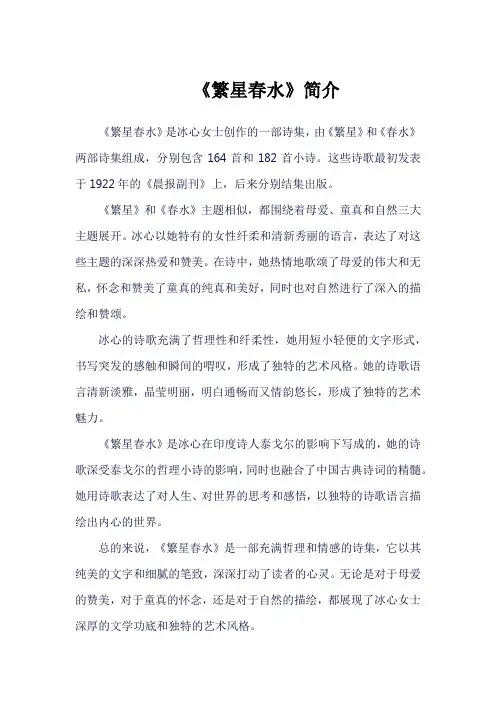 《繁星春水》简介

《繁星春水》是冰心女士创作的一部诗集，由《繁星》和《春水》两部诗集组成，分别包含 164 首和 182 首小诗。这些诗歌最初发表于 1922 年的《晨报副刊》上，后来分别结集出版。

《繁星》和《春水》主题相似，都围绕着母爱、童真和自然三大主题展开。冰心以她特有的女性纤柔和清新秀丽的语言，表达了对这些主题的深深热爱和赞美。在诗中，她热情地歌颂了母爱的伟大和无私，怀念和赞美了童真的纯真和美好，同时也对自然进行了深入的描绘和赞颂。

冰心的诗歌充满了哲理性和纤柔性，她用短小轻便的文字形式，书写突发的感触和瞬间的喟叹，形成了独特的艺术风格。她的诗歌语言清新淡雅，晶莹明丽，明白通畅而又情韵悠长，形成了独特的艺术魅力。

《繁星春水》是冰心在印度诗人泰戈尔的影响下写成的，她的诗歌深受泰戈尔的哲理小诗的影响，同时也融合了中国古典诗词的精髓。她用诗歌表达了对人生、对世界的思考和感悟，以独特的诗歌语言描绘出内心的世界。

总的来说，《繁星春水》是一部充满哲理和情感的诗集，它以其纯美的文字和细腻的笔致，深深打动了读者的心灵。无论是对于母爱的赞美，对于童真的怀念，还是对于自然的描绘，都展现了冰心女士深厚的文学功底和独特的艺术风格。